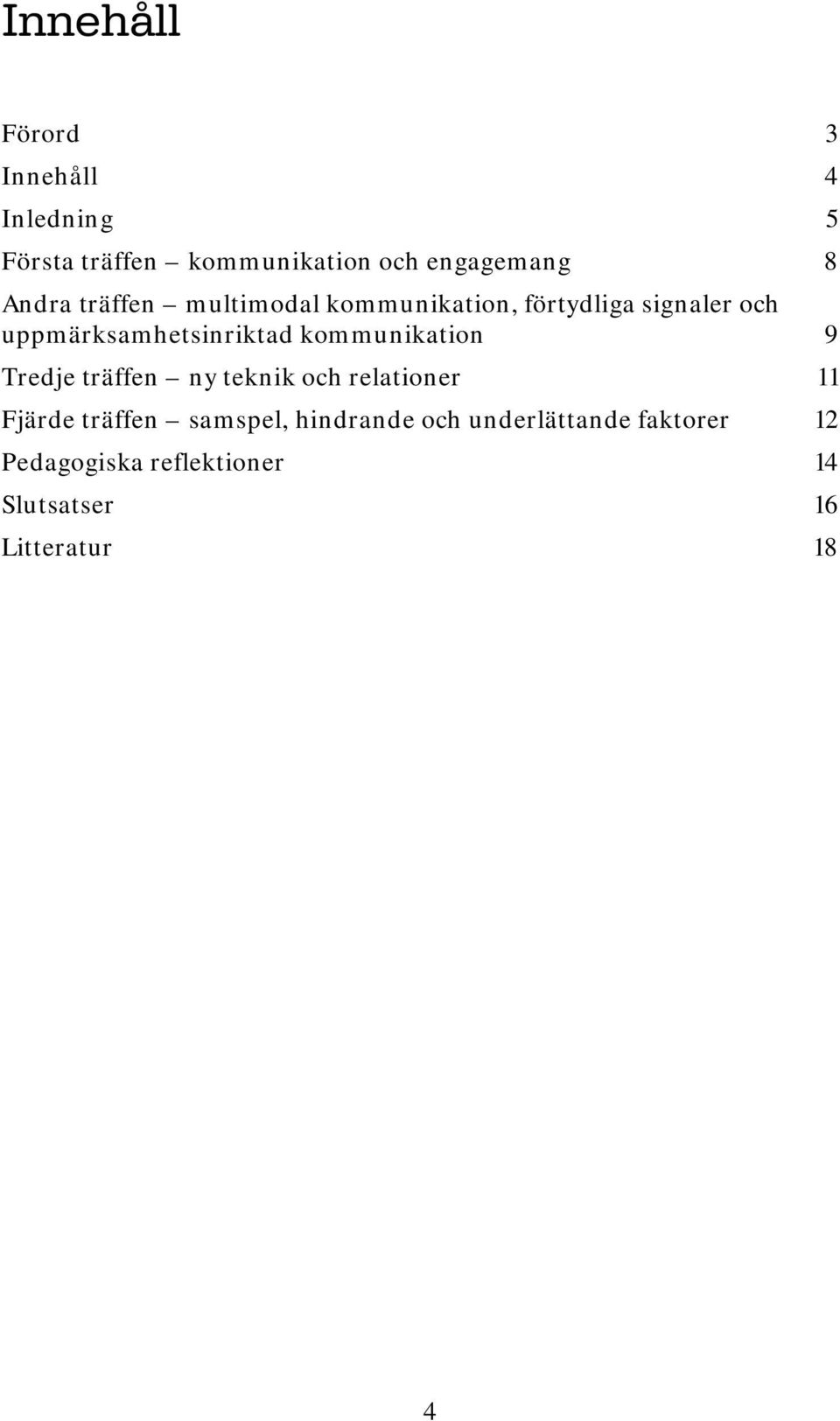 Innehåll

Förord 3

Innehåll 4

Inledning 5

Första träffen – kommunikation och engagemang 8

Andra träffen – multimodal kommunikation, förtydliga signaler och uppmärksamhetsinriktad kommunikation 9

Tredje träffen – ny teknik och relationer 11

Fjärde träffen – samspel, hindrande och underlättande faktorer 12

Pedagogiska reflektioner 14

Slutsatser 16

Litteratur 18

4